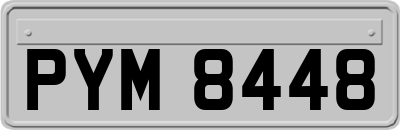 PYM 8448